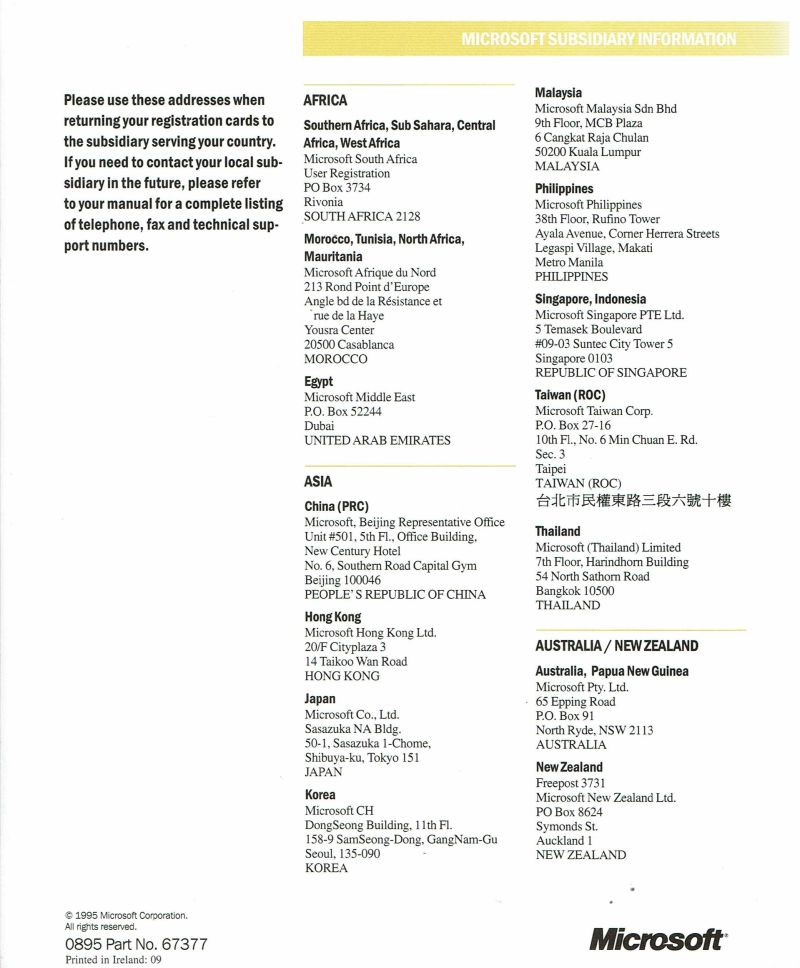 MICROSOFT SUBSIDIARY INFORMATION

Please use these addresses when returning your registration cards to the subsidiary serving your country. If you need to contact your local subsidiary in the future, please refer to your manual for a complete listing of telephone, fax and technical support numbers.

AFRICA

Southern Africa, Sub Sahara, Central Africa, West Africa
Microsoft South Africa
User Registration
PO Box 3734
Rivonia
SOUTH AFRICA 2128

Morocco, Tunisia, North Africa, Mauritania
Microsoft Afrique du Nord
213 Rond Point d'Europe
Angle bd de la Résistance et
rue de la Haye
Yousra Center
20500 Casablanca
MOROCCO

Egypt
Microsoft Middle East
P.O. Box 52244
Dubai
UNITED ARAB EMIRATES

ASIA

China (PRC)
Microsoft, Beijing Representative Office
Unit #501, 5th Fl., Office Building,
New Century Hotel
No. 6, Southern Road Capital Gym
Beijing 100046
PEOPLE'S REPUBLIC OF CHINA

Hong Kong
Microsoft Hong Kong Ltd.
20/F Cityplaza 3
14 Taikoo Wan Road
HONG KONG

Japan
Microsoft Co., Ltd.
Sasazuka NA Bldg.
50-1, Sasazuka 1-Chome,
Shibuya-ku, Tokyo 151
JAPAN

Korea
Microsoft CH
DongSeong Building, 11th Fl.
158-9 SamSeong-Dong, GangNam-Gu
Seoul, 135-090
KOREA

Malaysia
Microsoft Malaysia Sdn Bhd
9th Floor, MCB Plaza
6 Cangkat Raja Chulan
50200 Kuala Lumpur
MALAYSIA

Philippines
Microsoft Philippines
38th Floor, Rufino Tower
Ayala Avenue, Corner Herrera Streets
Legaspi Village, Makati
Metro Manila
PHILIPPINES

Singapore, Indonesia
Microsoft Singapore PTE Ltd.
5 Temasek Boulevard
#09-03 Suntec City Tower 5
Singapore 0103
REPUBLIC OF SINGAPORE

Taiwan (ROC)
Microsoft Taiwan Corp.
P.O. Box 27-16
10th Fl., No. 6 Min Chuan E. Rd.
Sec. 3
Taipei
TAIWAN (ROC)
台北市民權東路三段六號十樓

Thailand
Microsoft (Thailand) Limited
7th Floor, Harindhorn Building
54 North Sathorn Road
Bangkok 10500
THAILAND

AUSTRALIA / NEW ZEALAND

Australia, Papua New Guinea
Microsoft Pty. Ltd.
65 Epping Road
P.O. Box 91
North Ryde, NSW 2113
AUSTRALIA

New Zealand
Freepost 3731
Microsoft New Zealand Ltd.
PO Box 8624
Symonds St.
Auckland 1
NEW ZEALAND

© 1995 Microsoft Corporation.
All rights reserved.
0895 Part No. 67377
Printed in Ireland: 09

Microsoft